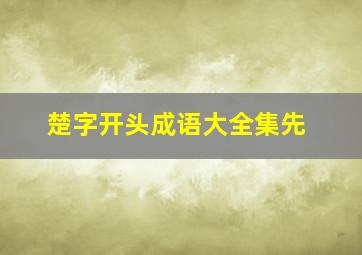 楚字开头成语大全集先